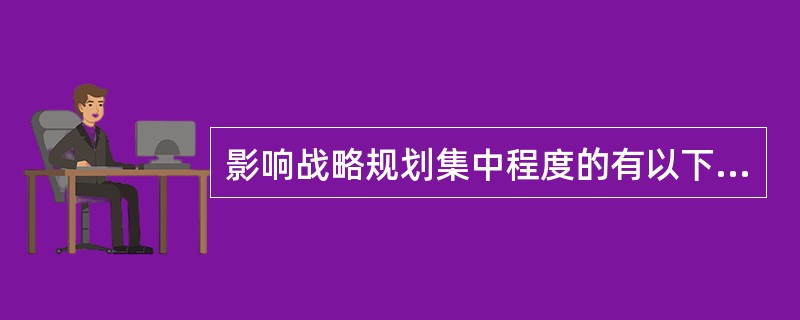 影响战略规划集中程度的有以下...